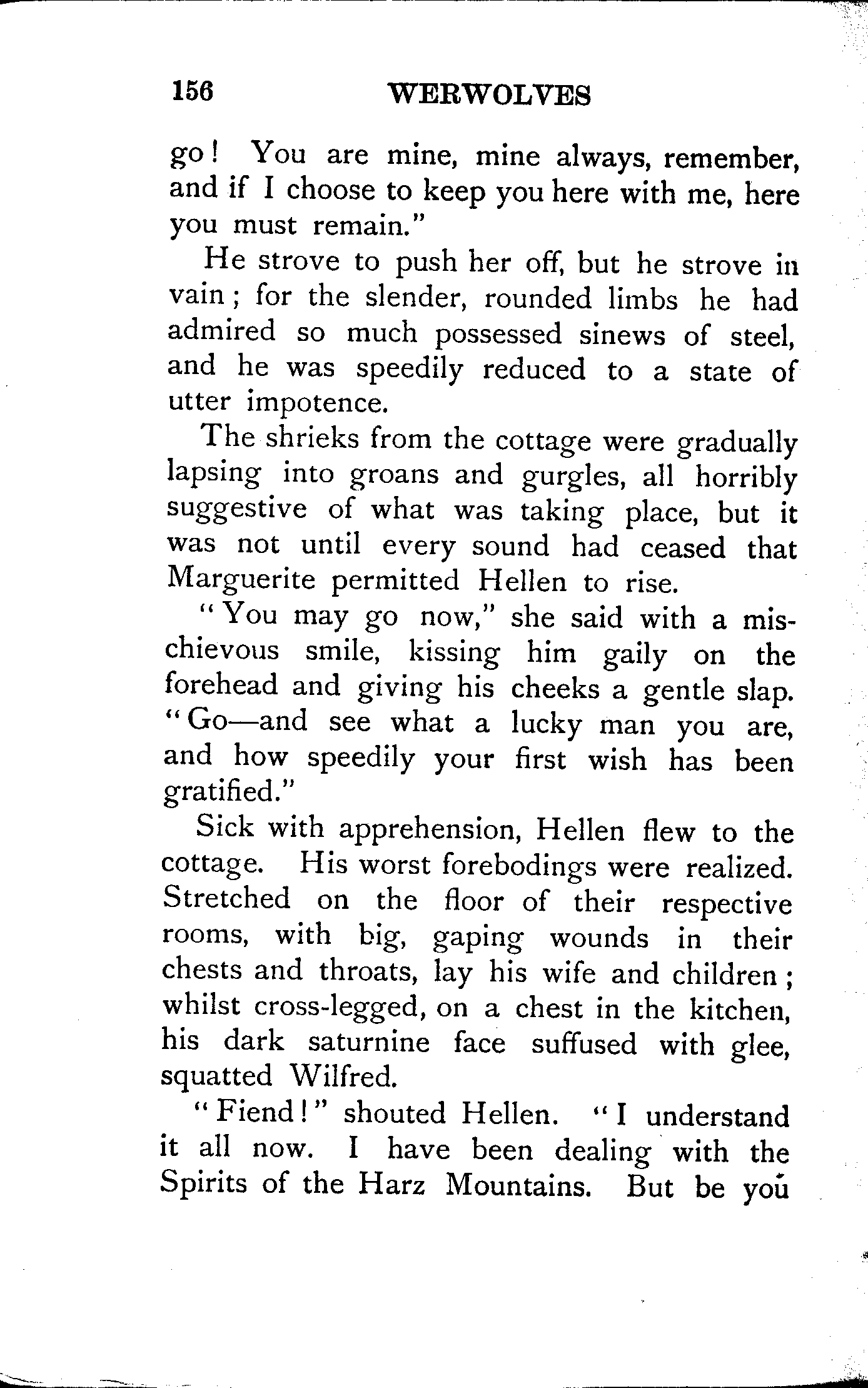 156 WERWOLVES

go! You are mine, mine always, remember, and if I choose to keep you here with me, here you must remain."

He strove to push her off, but he strove in vain; for the slender, rounded limbs he had admired so much possessed sinews of steel, and he was speedily reduced to a state of utter impotence.

The shrieks from the cottage were gradually lapsing into groans and gurgles, all horribly suggestive of what was taking place, but it was not until every sound had ceased that Marguerite permitted Hellen to rise.

"You may go now," she said with a mischievous smile, kissing him gaily on the forehead and giving his cheeks a gentle slap. "Go—and see what a lucky man you are, and how speedily your first wish has been gratified."

Sick with apprehension, Hellen flew to the cottage. His worst forebodings were realized. Stretched on the floor of their respective rooms, with big, gaping wounds in their chests and throats, lay his wife and children; whilst cross-legged, on a chest in the kitchen, his dark saturnine face suffused with glee, squatted Wilfred.

"Fiend!" shouted Hellen. "I understand it all now. I have been dealing with the Spirits of the Harz Mountains. But be you